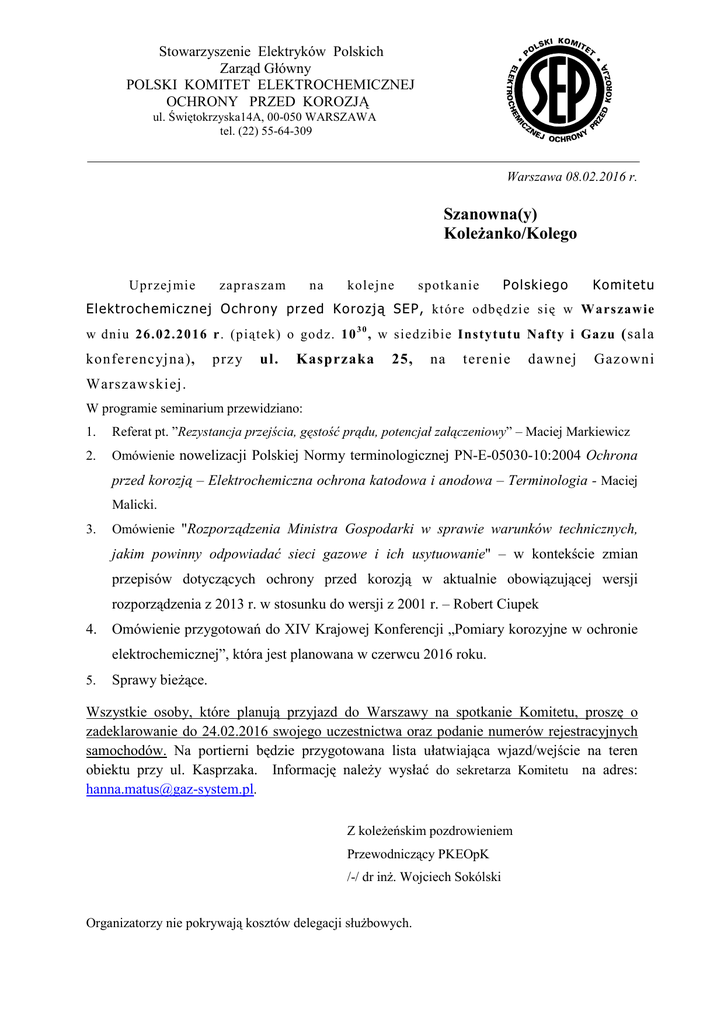 Stowarzyszenie Elektryków Polskich
Zarząd Główny
POLSKI KOMITET ELEKTROCHEMICZNEJ
OCHRONY PRZED KOROZJĄ
ul. Świętokrzyska14A, 00-050 WARSZAWA
tel. (22) 55-64-309

POLSKI KOMITET ELEKTROCHEMICZNEJ OCHRONY PRZED KOROZJĄ SEP

Warszawa 08.02.2016 r.

Szanowna(y)
Koleżanko/Kolego

Uprzejmie zapraszam na kolejne spotkanie Polskiego Komitetu Elektrochemicznej Ochrony przed Korozją SEP, które odbędzie się w Warszawie w dniu 26.02.2016 r. (piątek) o godz. $10^{30}$, w siedzibie Instytutu Nafty i Gazu (sala konferencyjna), przy ul. Kasprzaka 25, na terenie dawnej Gazowni Warszawskiej.
W programie seminarium przewidziano:
1. Referat pt. "Rezystancja przejścia, gęstość prądu, potencjał załączeniowy" – Maciej Markiewicz
2. Omówienie nowelizacji Polskiej Normy terminologicznej PN-E-05030-10:2004 Ochrona przed korozją – Elektrochemiczna ochrona katodowa i anodowa – Terminologia - Maciej Malicki.
3. Omówienie "Rozporządzenia Ministra Gospodarki w sprawie warunków technicznych, jakim powinny odpowiadać sieci gazowe i ich usytuowanie" – w kontekście zmian przepisów dotyczących ochrony przed korozją w aktualnie obowiązującej wersji rozporządzenia z 2013 r. w stosunku do wersji z 2001 r. – Robert Ciupek
4. Omówienie przygotowań do XIV Krajowej Konferencji „Pomiary korozyjne w ochronie elektrochemicznej", która jest planowana w czerwcu 2016 roku.
5. Sprawy bieżące.

Wszystkie osoby, które planują przyjazd do Warszawy na spotkanie Komitetu, proszę o zadeklarowanie do 24.02.2016 swojego uczestnictwa oraz podanie numerów rejestracyjnych samochodów. Na portierni będzie przygotowana lista ułatwiająca wjazd/wejście na teren obiektu przy ul. Kasprzaka. Informację należy wysłać do sekretarza Komitetu na adres: hanna.matus@gaz-system.pl.

Z koleżeńskim pozdrowieniem
Przewodniczący PKEOpK
/-/ dr inż. Wojciech Sokólski

Organizatorzy nie pokrywają kosztów delegacji służbowych.